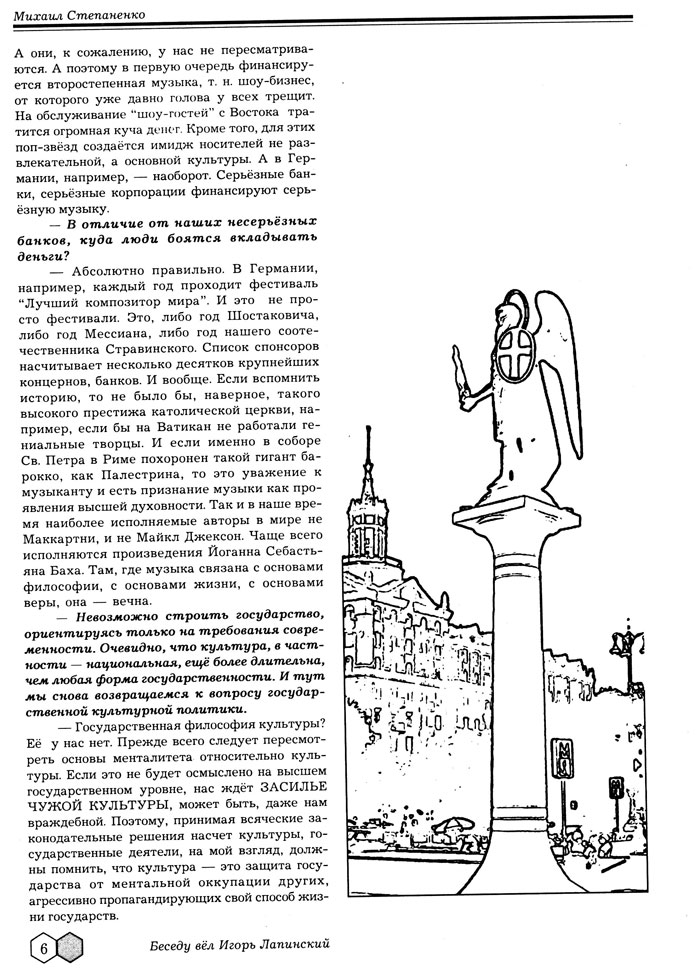 Михаил Степаненко

А они, к сожалению, у нас не пересматриваются. А поэтому в первую очередь финансируется второстепенная музыка, т. н. шоу-бизнес, от которого уже давно голова у всех трещит. На обслуживание "шоу-гостей" с Востока тратится огромная куча денег. Кроме того, для этих поп-звёзд создаётся имидж носителей не развлекательной, а основной культуры. А в Германии, например, — наоборот. Серьёзные банки, серьёзные корпорации финансируют серьёзную музыку.

— В отличие от наших несерьёзных банков, куда люди боятся вкладывать деньги?

— Абсолютно правильно. В Германии, например, каждый год проходит фестиваль "Лучший композитор мира". И это не просто фестивали. Это, либо год Шостаковича, либо год Мессиана, либо год нашего соотечественника Стравинского. Список спонсоров насчитывает несколько десятков крупнейших концернов, банков. И вообще. Если вспомнить историю, то не было бы, наверное, такого высокого престижа католической церкви, например, если бы на Ватикан не работали гениальные творцы. И если именно в соборе Св. Петра в Риме похоронен такой гигант барокко, как Палестрина, то это уважение к музыканту и есть признание музыки как проявления высшей духовности. Так и в наше время наиболее исполняемые авторы в мире не Маккартни, и не Майкл Джексон. Чаще всего исполняются произведения Йоганна Себастьяна Баха. Там, где музыка связана с основами философии, с основами жизни, с основами веры, она — вечна.

— Невозможно строить государство, ориентируясь только на требования современности. Очевидно, что культура, в частности — национальная, ещё более длительна, чем любая форма государственности. И тут мы снова возвращаемся к вопросу государственной культурной политики.

— Государственная философия культуры? Её у нас нет. Прежде всего следует пересмотреть основы менталитета относительно культуры. Если это не будет осмыслено на высшем государственном уровне, нас ждёт ЗАСИЛЬЕ ЧУЖОЙ КУЛЬТУРЫ, может быть, даже нам враждебной. Поэтому, принимая всяческие законодательные решения насчет культуры, государственные деятели, на мой взгляд, должны помнить, что культура — это защита государства от ментальной оккупации других, агрессивно пропагандирующих свой способ жизни государств.

6

Беседу вёл Игорь Лапинский